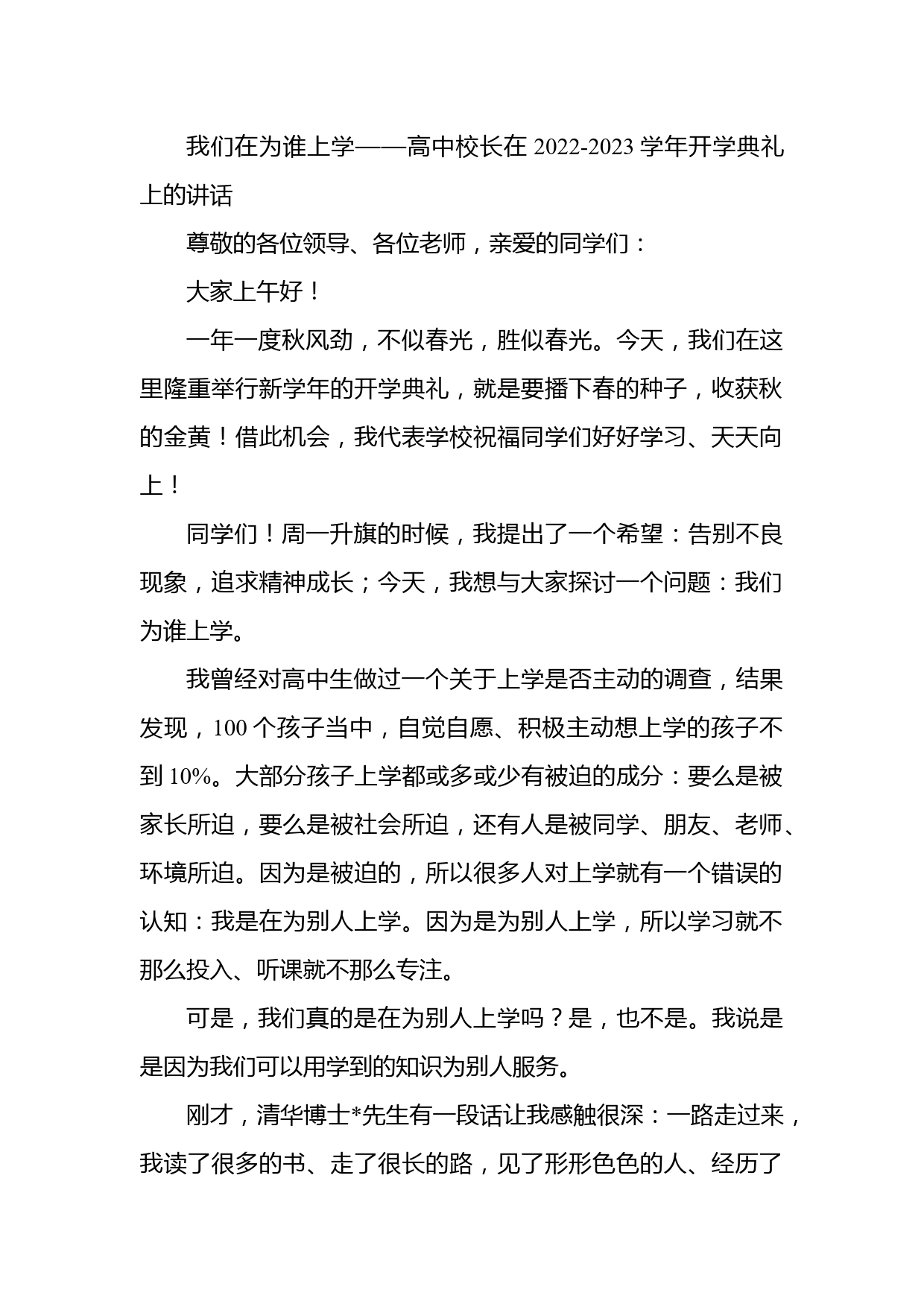 我们在为谁上学——高中校长在 2022-2023 学年开学典礼上的讲话

尊敬的各位领导、各位老师，亲爱的同学们：

大家上午好！

一年一度秋风劲，不似春光，胜似春光。今天，我们在这里隆重举行新学年的开学典礼，就是要播下春的种子，收获秋的金黄！借此机会，我代表学校祝福同学们好好学习、天天向上！

同学们！周一升旗的时候，我提出了一个希望：告别不良现象，追求精神成长；今天，我想与大家探讨一个问题：我们为谁上学。

我曾经对高中生做过一个关于上学是否主动的调查，结果发现，100 个孩子当中，自觉自愿、积极主动想上学的孩子不到 10%。大部分孩子上学都或多或少有被迫的成分：要么是被家长所迫，要么是被社会所迫，还有人是被同学、朋友、老师、环境所迫。因为是被迫的，所以很多人对上学就有一个错误的认知：我是在为别人上学。因为是为别人上学，所以学习就不那么投入、听课就不那么专注。

可是，我们真的是在为别人上学吗？是，也不是。我说是是因为我们可以用学到的知识为别人服务。

刚才，清华博士*先生有一段话让我感触很深：一路走过来，我读了很多的书、走了很长的路，见了形形色色的人、经历了